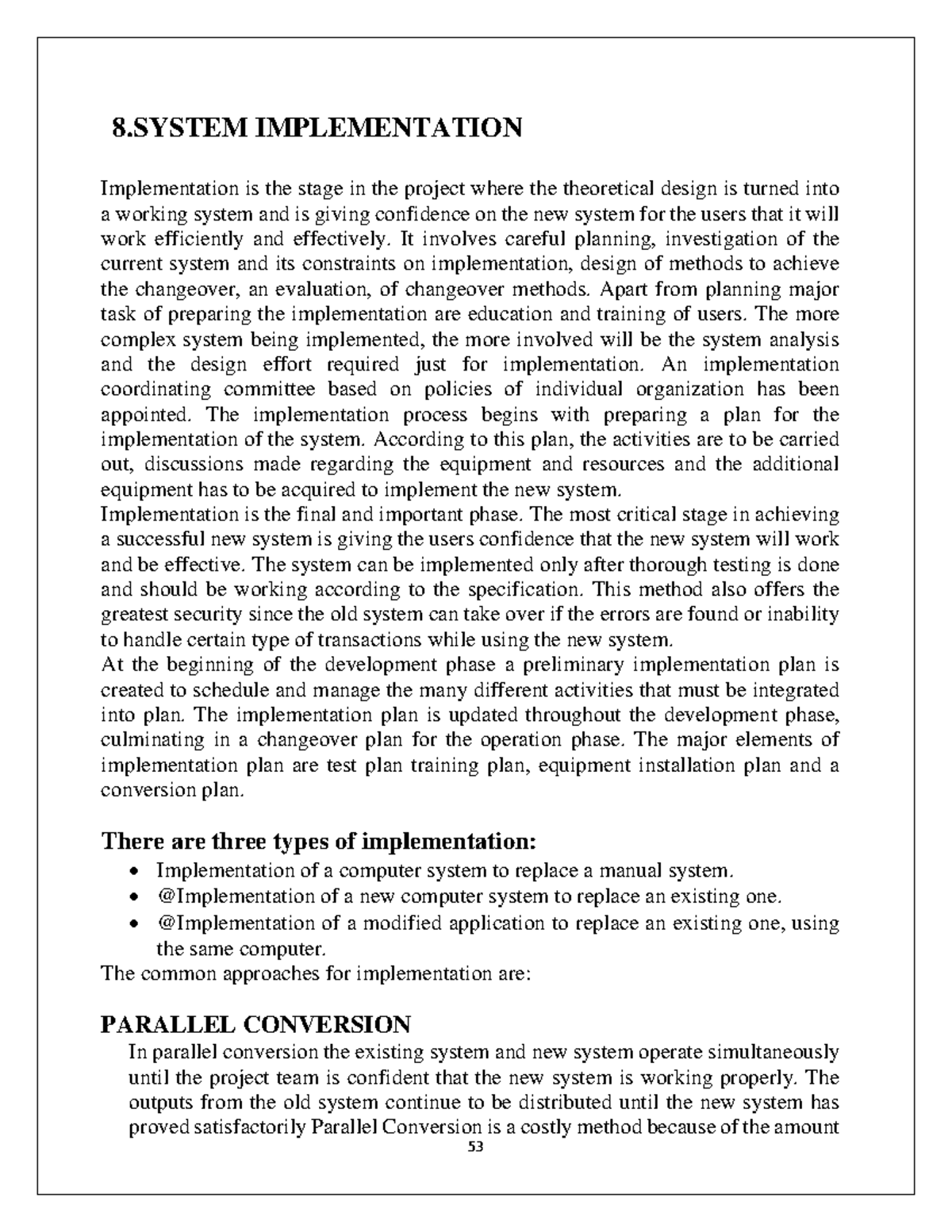 8.SYSTEM IMPLEMENTATION

Implementation is the stage in the project where the theoretical design is turned into a working system and is giving confidence on the new system for the users that it will work efficiently and effectively. It involves careful planning, investigation of the current system and its constraints on implementation, design of methods to achieve the changeover, an evaluation, of changeover methods. Apart from planning major task of preparing the implementation are education and training of users. The more complex system being implemented, the more involved will be the system analysis and the design effort required just for implementation. An implementation coordinating committee based on policies of individual organization has been appointed. The implementation process begins with preparing a plan for the implementation of the system. According to this plan, the activities are to be carried out, discussions made regarding the equipment and resources and the additional equipment has to be acquired to implement the new system.

Implementation is the final and important phase. The most critical stage in achieving a successful new system is giving the users confidence that the new system will work and be effective. The system can be implemented only after thorough testing is done and should be working according to the specification. This method also offers the greatest security since the old system can take over if the errors are found or inability to handle certain type of transactions while using the new system.

At the beginning of the development phase a preliminary implementation plan is created to schedule and manage the many different activities that must be integrated into plan. The implementation plan is updated throughout the development phase, culminating in a changeover plan for the operation phase. The major elements of implementation plan are test plan training plan, equipment installation plan and a conversion plan.

There are three types of implementation:
• Implementation of a computer system to replace a manual system.
• @Implementation of a new computer system to replace an existing one.
• @Implementation of a modified application to replace an existing one, using the same computer.

The common approaches for implementation are:

PARALLEL CONVERSION

In parallel conversion the existing system and new system operate simultaneously until the project team is confident that the new system is working properly. The outputs from the old system continue to be distributed until the new system has proved satisfactorily Parallel Conversion is a costly method because of the amount

53